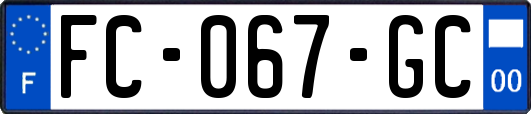 F

FC-067-GC

00